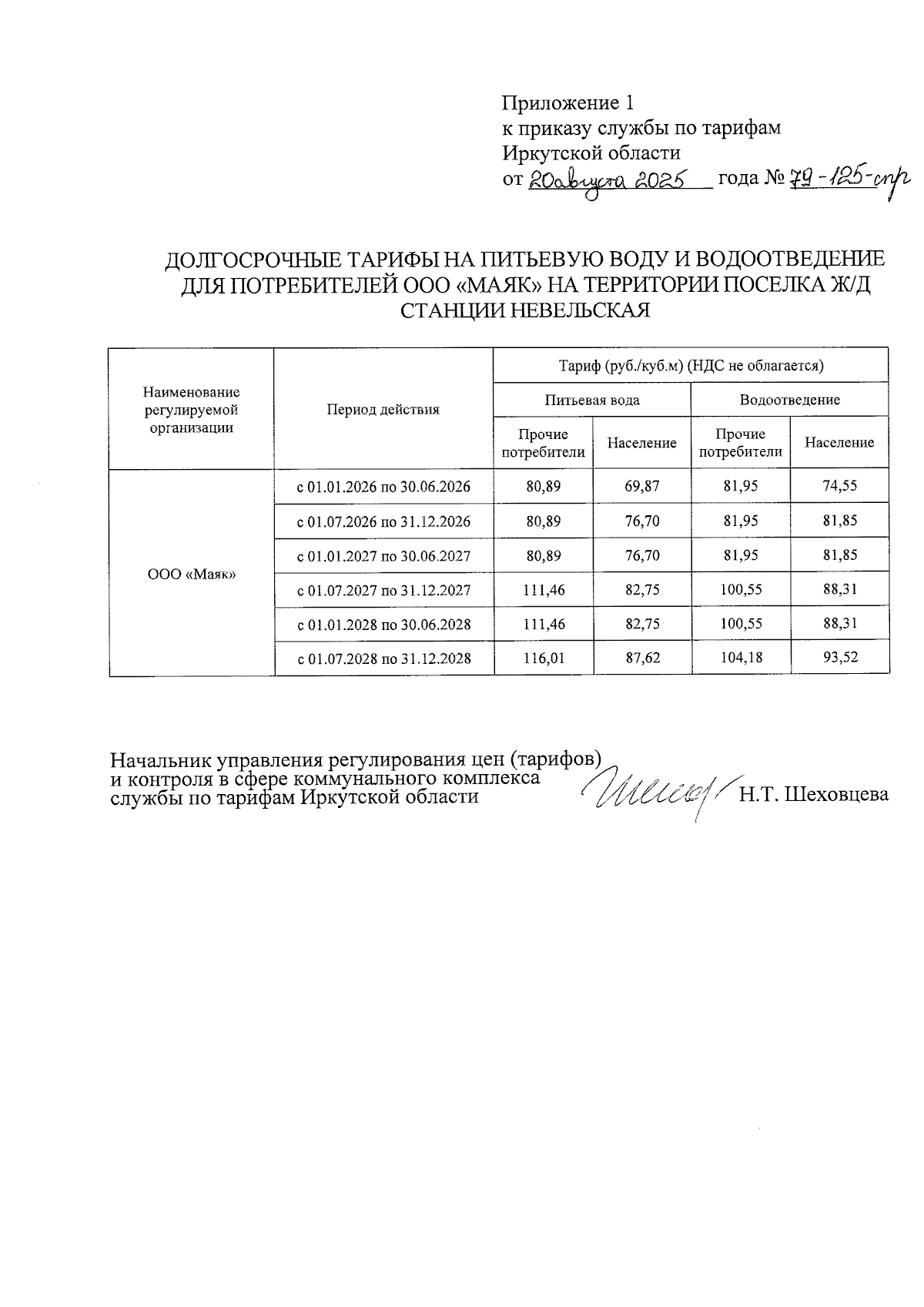 Приложение 1
к приказу службы по тарифам
Иркутской области
от 20 августа 2025 года № 79-125-спр

ДОЛГОСРОЧНЫЕ ТАРИФЫ НА ПИТЬЕВУЮ ВОДУ И ВОДООТВЕДЕНИЕ ДЛЯ ПОТРЕБИТЕЛЕЙ ООО «МАЯК» НА ТЕРРИТОРИИ ПОСЕЛКА Ж/Д СТАНЦИИ НЕВЕЛЬСКАЯ

| Наименование регулируемой организации | Период действия | Тариф (руб./куб.м) (НДС не облагается) | | | |
|---|---|---|---|---|---|
| | | Питьевая вода | | Водоотведение | |
| | | Прочие потребители | Население | Прочие потребители | Население |
| ООО «Маяк» | с 01.01.2026 по 30.06.2026 | 80,89 | 69,87 | 81,95 | 74,55 |
| | с 01.07.2026 по 31.12.2026 | 80,89 | 76,70 | 81,95 | 81,85 |
| | с 01.01.2027 по 30.06.2027 | 80,89 | 76,70 | 81,95 | 81,85 |
| | с 01.07.2027 по 31.12.2027 | 111,46 | 82,75 | 100,55 | 88,31 |
| | с 01.01.2028 по 30.06.2028 | 111,46 | 82,75 | 100,55 | 88,31 |
| | с 01.07.2028 по 31.12.2028 | 116,01 | 87,62 | 104,18 | 93,52 |

Начальник управления регулирования цен (тарифов) и контроля в сфере коммунального комплекса службы по тарифам Иркутской области Н.Т. Шеховцева